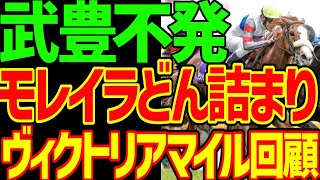 武豊不発
モレイラどん詰まり
ヴィクトリアマイル回顧